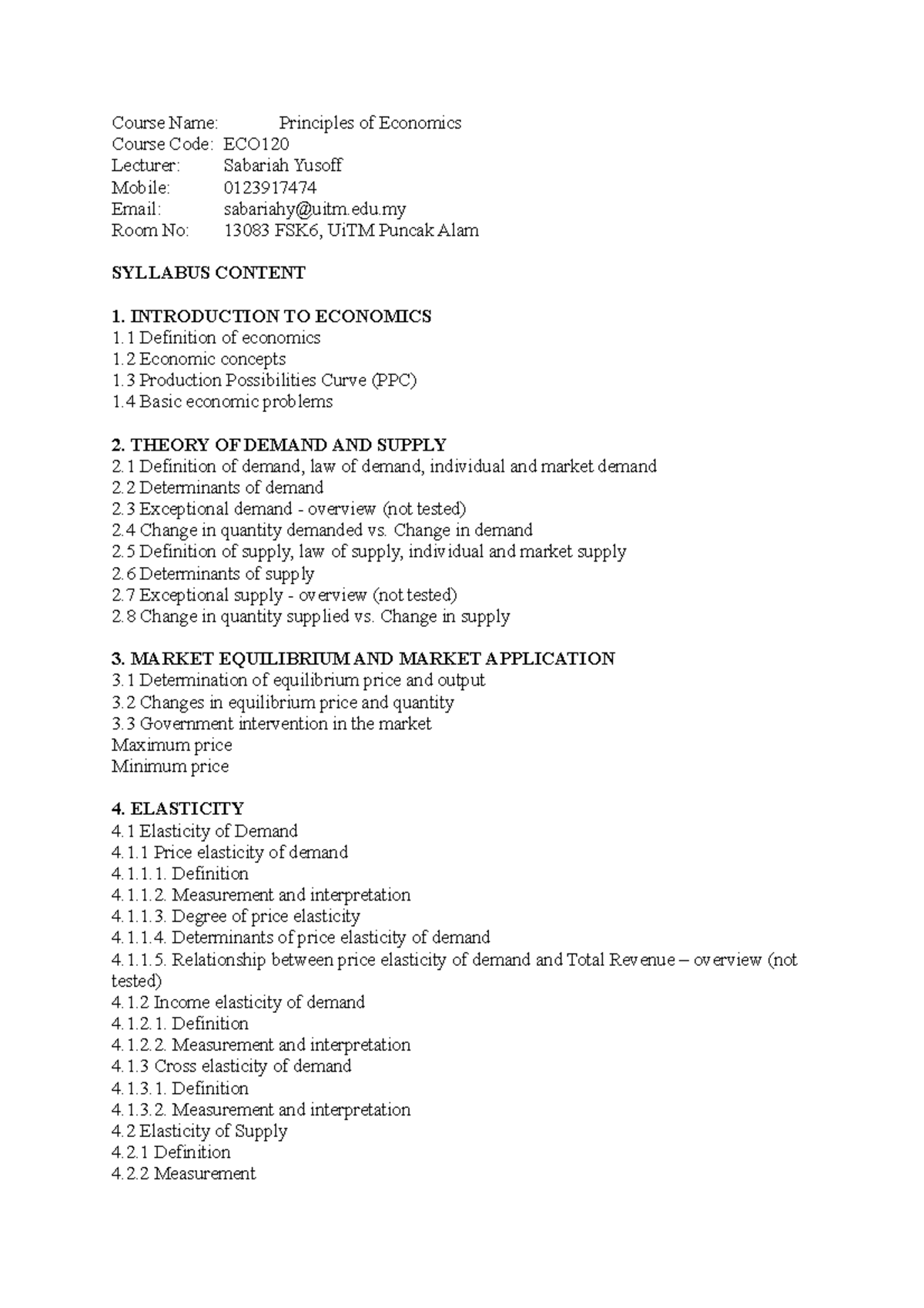 Course Name: Principles of Economics
Course Code: ECO120
Lecturer: Sabariah Yusoff
Mobile: 0123917474
Email: sabariahy@uitm.edu.my
Room No: 13083 FSK6, UiTM Puncak Alam

SYLLABUS CONTENT

1. INTRODUCTION TO ECONOMICS
1.1 Definition of economics
1.2 Economic concepts
1.3 Production Possibilities Curve (PPC)
1.4 Basic economic problems

2. THEORY OF DEMAND AND SUPPLY
2.1 Definition of demand, law of demand, individual and market demand
2.2 Determinants of demand
2.3 Exceptional demand - overview (not tested)
2.4 Change in quantity demanded vs. Change in demand
2.5 Definition of supply, law of supply, individual and market supply
2.6 Determinants of supply
2.7 Exceptional supply - overview (not tested)
2.8 Change in quantity supplied vs. Change in supply

3. MARKET EQUILIBRIUM AND MARKET APPLICATION
3.1 Determination of equilibrium price and output
3.2 Changes in equilibrium price and quantity
3.3 Government intervention in the market
Maximum price
Minimum price

4. ELASTICITY
4.1 Elasticity of Demand
4.1.1 Price elasticity of demand
4.1.1.1. Definition
4.1.1.2. Measurement and interpretation
4.1.1.3. Degree of price elasticity
4.1.1.4. Determinants of price elasticity of demand
4.1.1.5. Relationship between price elasticity of demand and Total Revenue – overview (not tested)
4.1.2 Income elasticity of demand
4.1.2.1. Definition
4.1.2.2. Measurement and interpretation
4.1.3 Cross elasticity of demand
4.1.3.1. Definition
4.1.3.2. Measurement and interpretation
4.2 Elasticity of Supply
4.2.1 Definition
4.2.2 Measurement